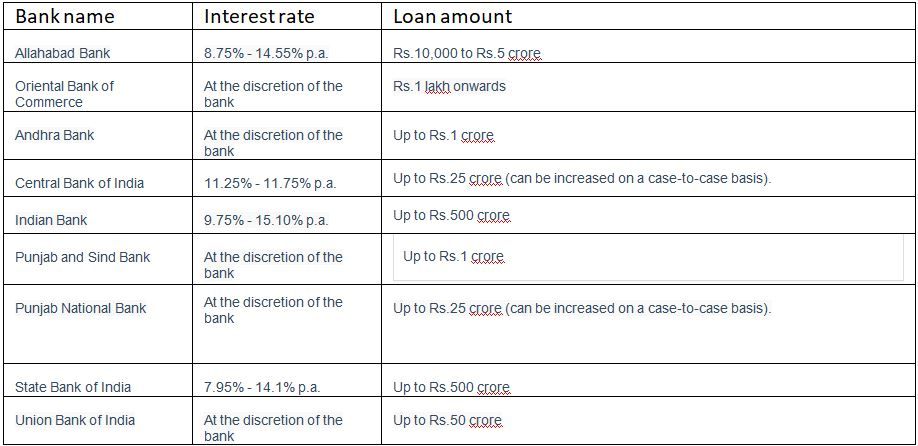 | Bank name | Interest rate | Loan amount |
|---|---|---|
| Allahabad Bank | 8.75% - 14.55% p.a. | Rs.10,000 to Rs.5 crore |
| Oriental Bank of Commerce | At the discretion of the bank | Rs.1 lakh onwards |
| Andhra Bank | At the discretion of the bank | Up to Rs.1 crore |
| Central Bank of India | 11.25% - 11.75% p.a. | Up to Rs.25 crore (can be increased on a case-to-case basis). |
| Indian Bank | 9.75% - 15.10% p.a. | Up to Rs.500 crore |
| Punjab and Sind Bank | At the discretion of the bank | Up to Rs.1 crore |
| Punjab National Bank | At the discretion of the bank | Up to Rs.25 crore (can be increased on a case-to-case basis). |
| State Bank of India | 7.95% - 14.1% p.a. | Up to Rs.500 crore |
| Union Bank of India | At the discretion of the bank | Up to Rs.50 crore |